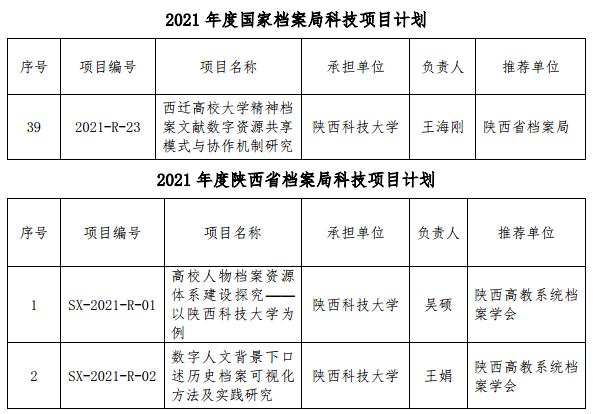 2021年度国家档案局科技项目计划

| 序号 | 项目编号 | 项目名称 | 承担单位 | 负责人 | 推荐单位 |
|---|---|---|---|---|---|
| 39 | 2021-R-23 | 西迁高校大学精神档案文献数字资源共享模式与协作机制研究 | 陕西科技大学 | 王海刚 | 陕西省档案局 |

2021年度陕西省档案局科技项目计划

| 序号 | 项目编号 | 项目名称 | 承担单位 | 负责人 | 推荐单位 |
|---|---|---|---|---|---|
| 1 | SX-2021-R-01 | 高校人物档案资源体系建设探究——以陕西科技大学为例 | 陕西科技大学 | 吴硕 | 陕西高教系统档案学会 |
| 2 | SX-2021-R-02 | 数字人文背景下口述历史档案可视化方法及实践研究 | 陕西科技大学 | 王娟 | 陕西高教系统档案学会 |